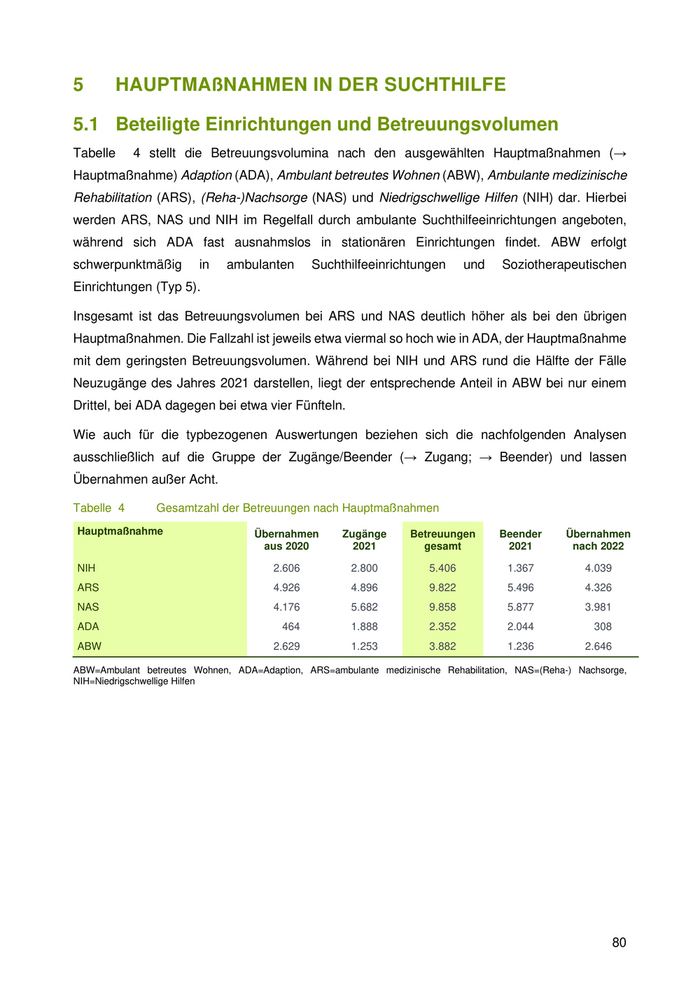 5 HAUPTMAßNAHMEN IN DER SUCHTHILFE

5.1 Beteiligte Einrichtungen und Betreuungsvolumen

Tabelle 4 stellt die Betreuungsvolumina nach den ausgewählten Hauptmaßnahmen (→ Hauptmaßnahme) Adaption (ADA), Ambulant betreutes Wohnen (ABW), Ambulante medizinische Rehabilitation (ARS), (Reha-)Nachsorge (NAS) und Niedrigschwellige Hilfen (NIH) dar. Hierbei werden ARS, NAS und NIH im Regelfall durch ambulante Suchthilfeeinrichtungen angeboten, während sich ADA fast ausnahmslos in stationären Einrichtungen findet. ABW erfolgt schwerpunktmäßig in ambulanten Suchthilfeeinrichtungen und Soziotherapeutischen Einrichtungen (Typ 5).

Insgesamt ist das Betreuungsvolumen bei ARS und NAS deutlich höher als bei den übrigen Hauptmaßnahmen. Die Fallzahl ist jeweils etwa viermal so hoch wie in ADA, der Hauptmaßnahme mit dem geringsten Betreuungsvolumen. Während bei NIH und ARS rund die Hälfte der Fälle Neuzugänge des Jahres 2021 darstellen, liegt der entsprechende Anteil in ABW bei nur einem Drittel, bei ADA dagegen bei etwa vier Fünfteln.

Wie auch für die typbezogenen Auswertungen beziehen sich die nachfolgenden Analysen ausschließlich auf die Gruppe der Zugänge/Beender (→ Zugang; → Beender) und lassen Übernahmen außer Acht.

Tabelle 4 Gesamtzahl der Betreuungen nach Hauptmaßnahmen

| Hauptmaßnahme | Übernahmen aus 2020 | Zugänge 2021 | Betreuungen gesamt | Beender 2021 | Übernahmen nach 2022 |
|---|---|---|---|---|---|
| NIH | 2.606 | 2.800 | 5.406 | 1.367 | 4.039 |
| ARS | 4.926 | 4.896 | 9.822 | 5.496 | 4.326 |
| NAS | 4.176 | 5.682 | 9.858 | 5.877 | 3.981 |
| ADA | 464 | 1.888 | 2.352 | 2.044 | 308 |
| ABW | 2.629 | 1.253 | 3.882 | 1.236 | 2.646 |

ABW=Ambulant betreutes Wohnen, ADA=Adaption, ARS=ambulante medizinische Rehabilitation, NAS=(Reha-) Nachsorge, NIH=Niedrigschwellige Hilfen

80